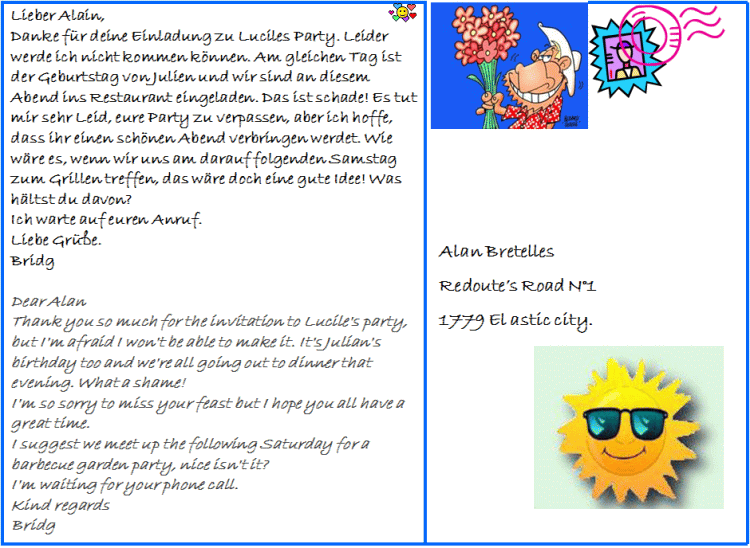 Lieber Alain,
Danke für deine Einladung zu Luciles Party. Leider werde ich nicht kommen können. Am gleichen Tag ist der Geburtstag von Julien und wir sind an diesem Abend ins Restaurant eingeladen. Das ist schade! Es tut mir sehr Leid, eure Party zu verpassen, aber ich hoffe, dass ihr einen schönen Abend verbringen werdet. Wie wäre es, wenn wir uns am darauf folgenden Samstag zum Grillen treffen, das wäre doch eine gute Idee! Was hältst du davon?
Ich warte auf euren Anruf.
Liebe Grüße.
Bridg

Dear Alan
Thank you so much for the invitation to Lucile's party, but I'm afraid I won't be able to make it. It's Julian's birthday too and we're all going out to dinner that evening. What a shame!
I'm so sorry to miss your feast but I hope you all have a great time.
I suggest we meet up the following Saturday for a barbecue garden party, nice isn't it?
I'm waiting for your phone call.
Kind regards
Bridg

Alan Bretelles
Redoute's Road N°1
1779 El astic city.